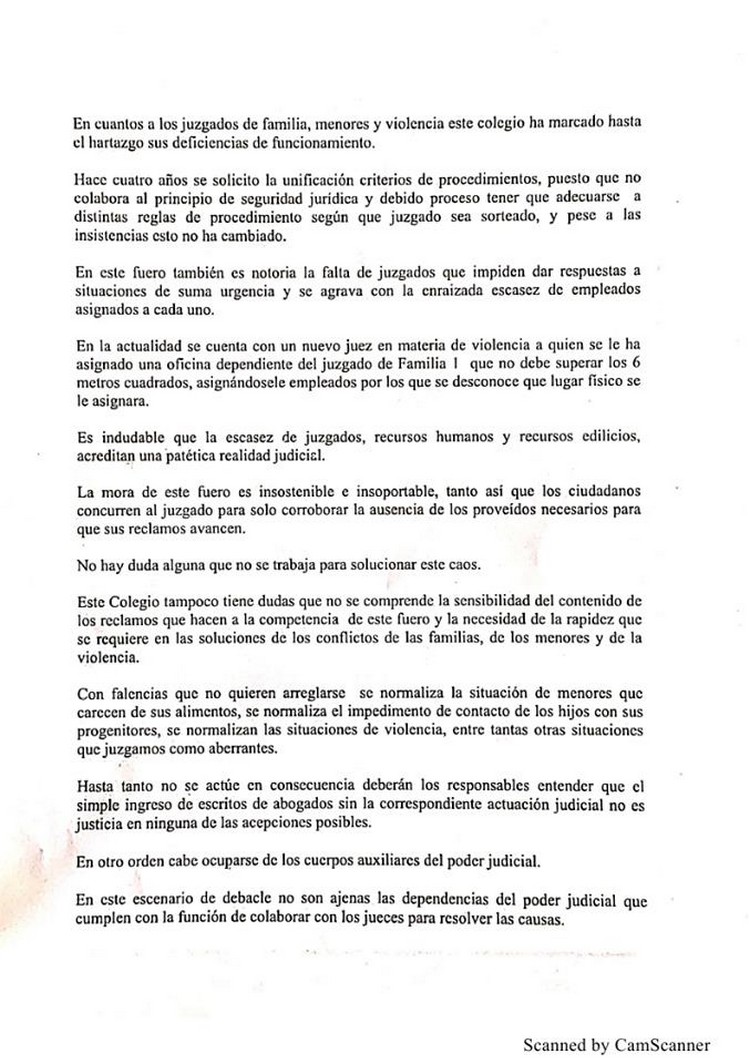 En cuantos a los juzgados de familia, menores y violencia este colegio ha marcado hasta el hartazgo sus deficiencias de funcionamiento.

Hace cuatro años se solicito la unificación criterios de procedimientos, puesto que no colabora al principio de seguridad jurídica y debido proceso tener que adecuarse a distintas reglas de procedimiento según que juzgado sea sorteado, y pese a las insistencias esto no ha cambiado.

En este fuero también es notoria la falta de juzgados que impiden dar respuestas a situaciones de suma urgencia y se agrava con la enraizada escasez de empleados asignados a cada uno.

En la actualidad se cuenta con un nuevo juez en materia de violencia a quien se le ha asignado una oficina dependiente del juzgado de Familia 1 que no debe superar los 6 metros cuadrados, asignándosele empleados por los que se desconoce que lugar físico se le asignara.

Es indudable que la escasez de juzgados, recursos humanos y recursos edilicios, acreditan una patética realidad judicial.

La mora de este fuero es insostenible e insoportable, tanto así que los ciudadanos concurren al juzgado para solo corroborar la ausencia de los proveídos necesarios para que sus reclamos avancen.

No hay duda alguna que no se trabaja para solucionar este caos.

Este Colegio tampoco tiene dudas que no se comprende la sensibilidad del contenido de los reclamos que hacen a la competencia de este fuero y la necesidad de la rapidez que se requiere en las soluciones de los conflictos de las familias, de los menores y de la violencia.

Con falencias que no quieren arreglarse se normaliza la situación de menores que carecen de sus alimentos, se normaliza el impedimento de contacto de los hijos con sus progenitores, se normalizan las situaciones de violencia, entre tantas otras situaciones que juzgamos como aberrantes.

Hasta tanto no se actúe en consecuencia deberán los responsables entender que el simple ingreso de escritos de abogados sin la correspondiente actuación judicial no es justicia en ninguna de las acepciones posibles.

En otro orden cabe ocuparse de los cuerpos auxiliares del poder judicial.

En este escenario de debacle no son ajenas las dependencias del poder judicial que cumplen con la función de colaborar con los jueces para resolver las causas.

Scanned by CamScanner